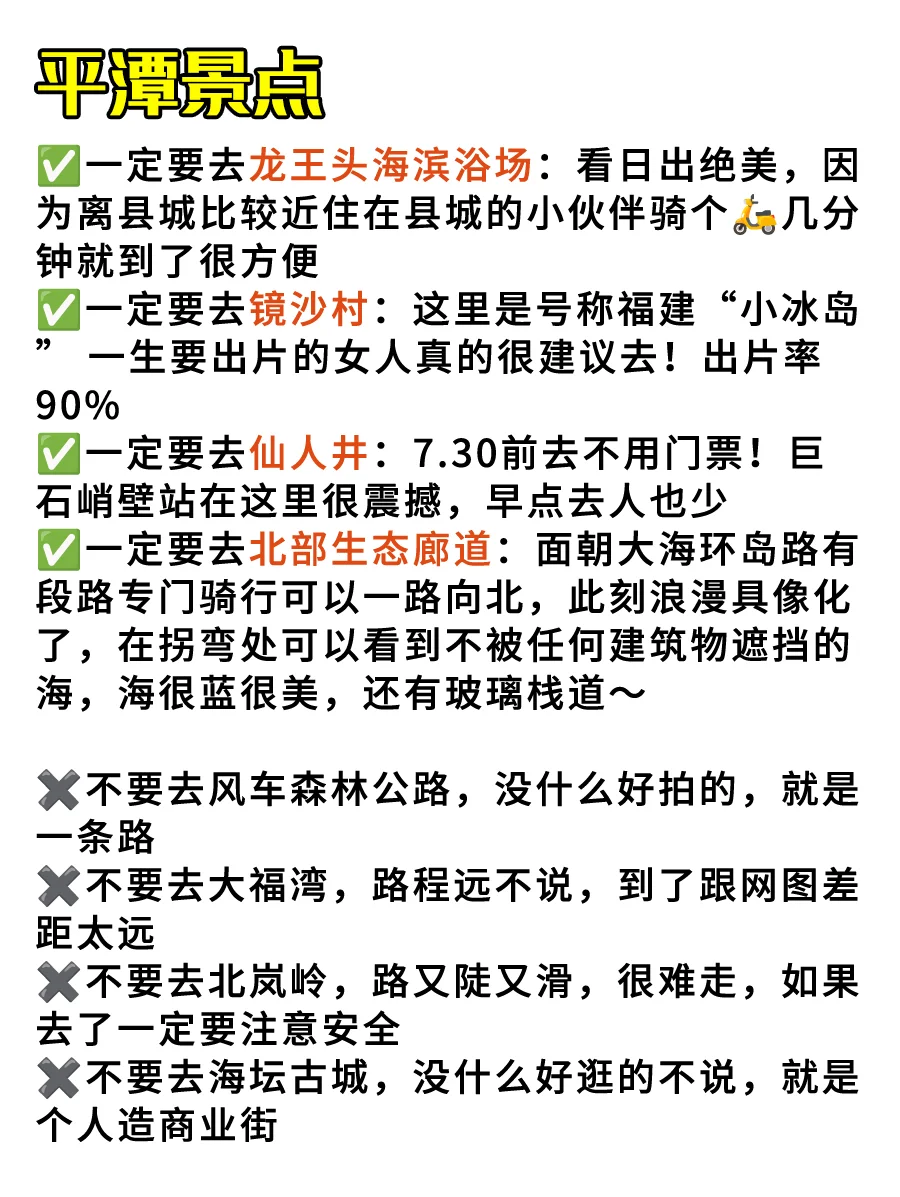 平潭景点

✅一定要去龙王头海滨浴场：看日出绝美，因为离县城比较近住在县城的小伙伴骑个🛵几分钟就到了很方便
✅一定要去镜沙村：这里是号称福建“小冰岛” 一生要出片的女人真的很建议去！出片率90%
✅一定要去仙人井：7.30前去不用门票！巨石峭壁站在这里很震撼，早点去人也少
✅一定要去北部生态廊道：面朝大海环岛路有段路专门骑行可以一路向北，此刻浪漫具像化了，在拐弯处可以看到不被任何建筑物遮挡的海，海很蓝很美，还有玻璃栈道～

✖️不要去风车森林公路，没什么好拍的，就是一条路
✖️不要去大福湾，路程远不说，到了跟网图差距太远
✖️不要去北岚岭，路又陡又滑，很难走，如果去了一定要注意安全
✖️不要去海坛古城，没什么好逛的不说，就是个人造商业街